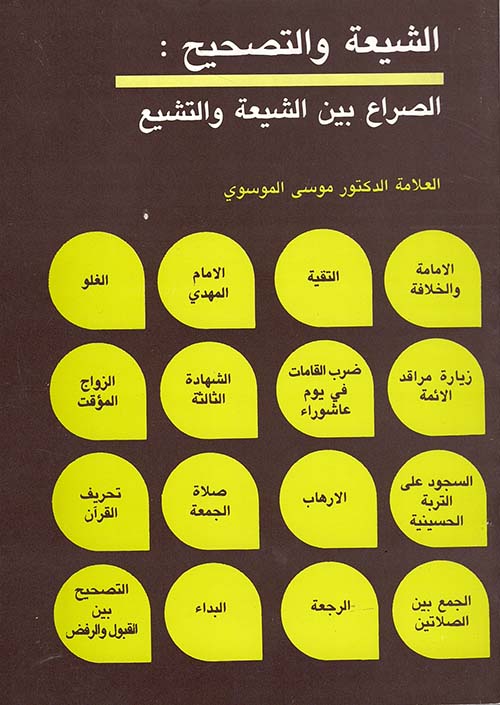 الشيعة والتصحيح :

الصراع بين الشيعة والتشيع

العلامة الدكتور موسى الموسوي

الامامة
والخلافة

التقية

الامام
المهدي

الغلو

زيارة مراقد
الائمة

ضرب القامات
في يوم
عاشوراء

الشهادة
الثالثة

الزواج
المؤقت

السجود على
التربة
الحسينية

الارهاب

صلاة
الجمعة

تحريف
القرآن

الجمع بين
الصلاتين

الرجعة

البداء

التصحيح
بين
القبول والرفض